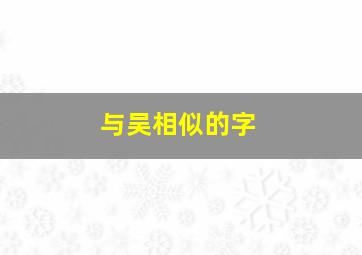 与吴相似的字